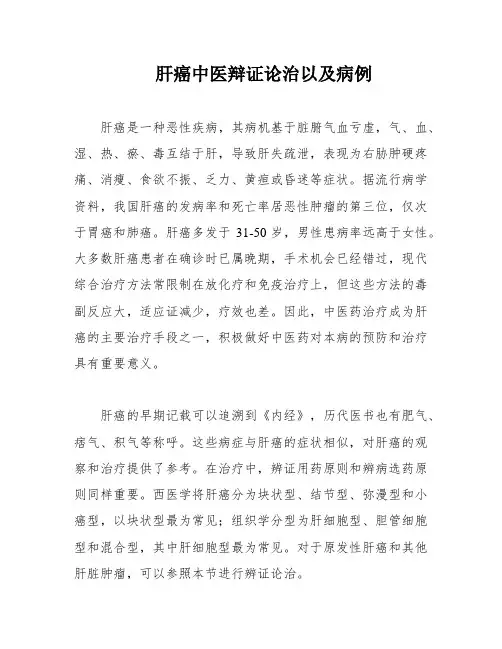 肝癌中医辩证论治以及病例

肝癌是一种恶性疾病，其病机基于脏腑气血亏虚，气、血、湿、热、瘀、毒互结于肝，导致肝失疏泄，表现为右胁肿硬疼痛、消瘦、食欲不振、乏力、黄疸或昏迷等症状。据流行病学资料，我国肝癌的发病率和死亡率居恶性肿瘤的第三位，仅次于胃癌和肺癌。肝癌多发于 31-50 岁，男性患病率远高于女性。大多数肝癌患者在确诊时已属晚期，手术机会已经错过，现代综合治疗方法常限制在放化疗和免疫治疗上，但这些方法的毒副反应大，适应证减少，疗效也差。因此，中医药治疗成为肝癌的主要治疗手段之一，积极做好中医药对本病的预防和治疗具有重要意义。

肝癌的早期记载可以追溯到《内经》，历代医书也有肥气、痞气、积气等称呼。这些病症与肝癌的症状相似，对肝癌的观察和治疗提供了参考。在治疗中，辨证用药原则和辨病选药原则同样重要。西医学将肝癌分为块状型、结节型、弥漫型和小癌型，以块状型最为常见；组织学分型为肝细胞型、胆管细胞型和混合型，其中肝细胞型最为常见。对于原发性肝癌和其他肝脏肿瘤，可以参照本节进行辨证论治。